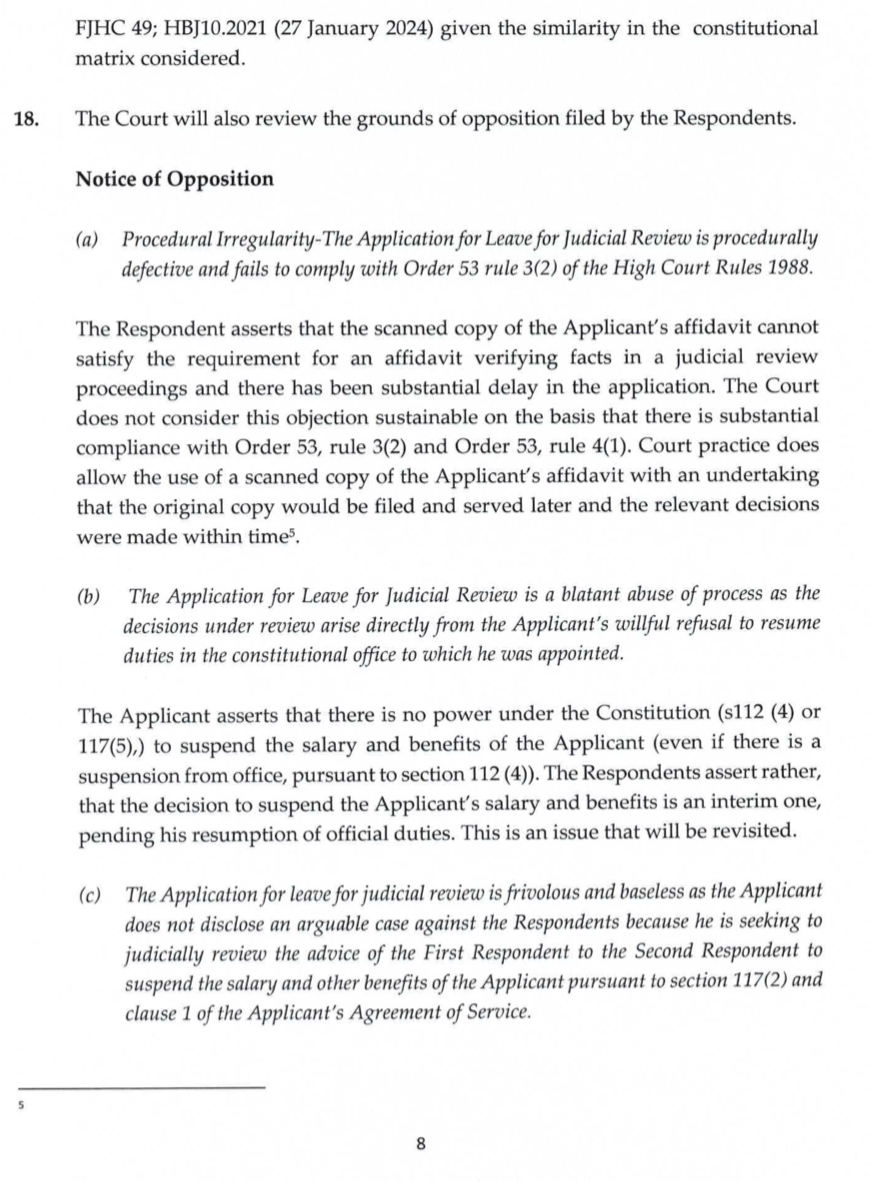 FJHC 49; HBJ10.2021 (27 January 2024) given the similarity in the constitutional matrix considered.

18. The Court will also review the grounds of opposition filed by the Respondents.

Notice of Opposition

(a) Procedural Irregularity-The Application for Leave for Judicial Review is procedurally defective and fails to comply with Order 53 rule 3(2) of the High Court Rules 1988.

The Respondent asserts that the scanned copy of the Applicant's affidavit cannot satisfy the requirement for an affidavit verifying facts in a judicial review proceedings and there has been substantial delay in the application. The Court does not consider this objection sustainable on the basis that there is substantial compliance with Order 53, rule 3(2) and Order 53, rule 4(1). Court practice does allow the use of a scanned copy of the Applicant's affidavit with an undertaking that the original copy would be filed and served later and the relevant decisions were made within time$^5$.

(b) The Application for Leave for Judicial Review is a blatant abuse of process as the decisions under review arise directly from the Applicant's willful refusal to resume duties in the constitutional office to which he was appointed.

The Applicant asserts that there is no power under the Constitution (s112 (4) or 117(5),) to suspend the salary and benefits of the Applicant (even if there is a suspension from office, pursuant to section 112 (4)). The Respondents assert rather, that the decision to suspend the Applicant's salary and benefits is an interim one, pending his resumption of official duties. This is an issue that will be revisited.

(c) The Application for leave for judicial review is frivolous and baseless as the Applicant does not disclose an arguable case against the Respondents because he is seeking to judicially review the advice of the First Respondent to the Second Respondent to suspend the salary and other benefits of the Applicant pursuant to section 117(2) and clause 1 of the Applicant's Agreement of Service.

5

8